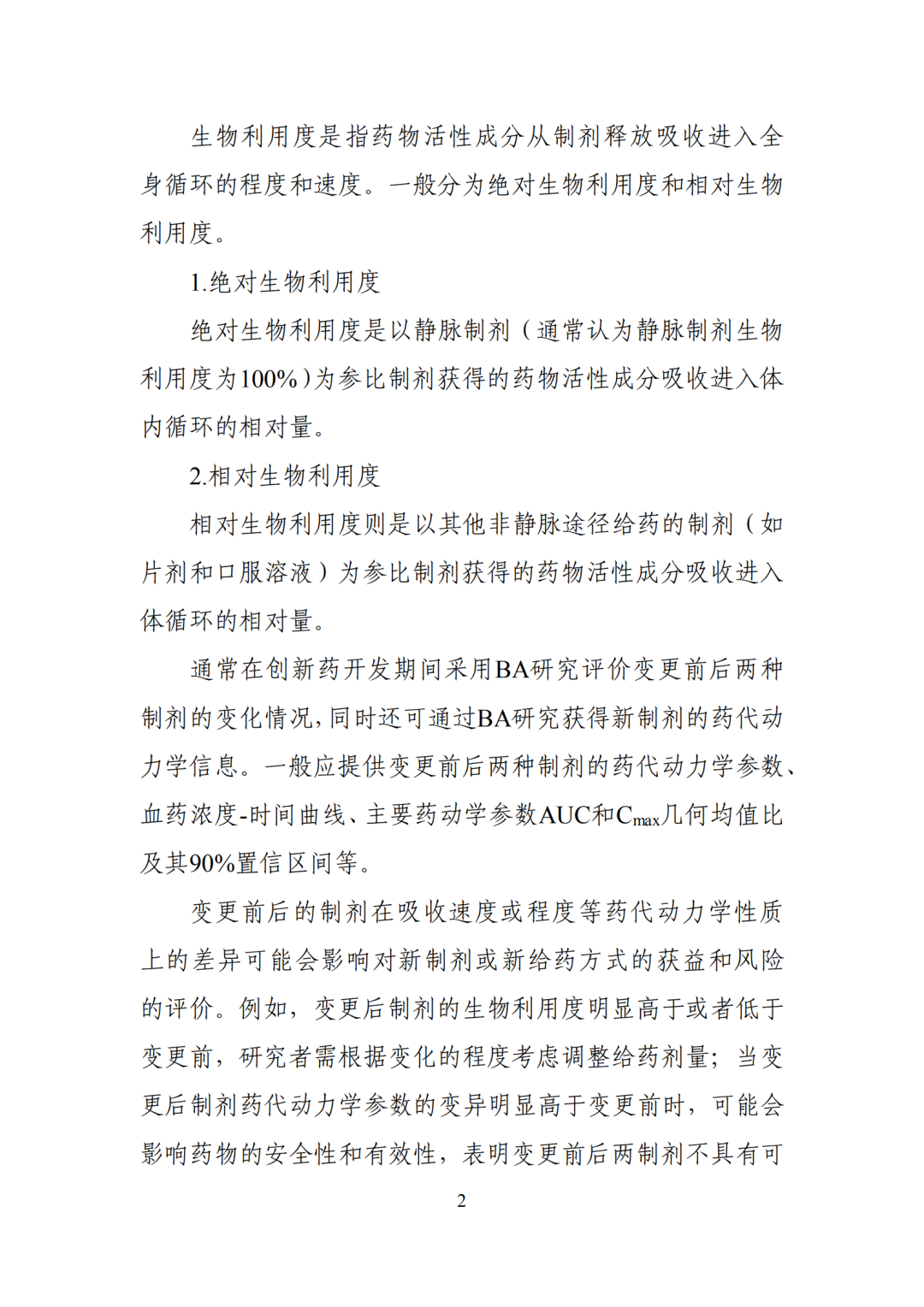 生物利用度是指药物活性成分从制剂释放吸收进入全身循环的程度和速度。一般分为绝对生物利用度和相对生物利用度。

1.绝对生物利用度

绝对生物利用度是以静脉制剂（通常认为静脉制剂生物利用度为100%）为参比制剂获得的药物活性成分吸收进入体内循环的相对量。

2.相对生物利用度

相对生物利用度则是以其他非静脉途径给药的制剂（如片剂和口服溶液）为参比制剂获得的药物活性成分吸收进入体循环的相对量。

通常在创新药开发期间采用BA研究评价变更前后两种制剂的变化情况，同时还可通过BA研究获得新制剂的药代动力学信息。一般应提供变更前后两种制剂的药代动力学参数、血药浓度-时间曲线、主要药动学参数AUC和$C_{max}$几何均值比及其90%置信区间等。

变更前后的制剂在吸收速度或程度等药代动力学性质上的差异可能会影响对新制剂或新给药方式的获益和风险的评价。例如，变更后制剂的生物利用度明显高于或者低于变更前，研究者需根据变化的程度考虑调整给药剂量；当变更后制剂药代动力学参数的变异明显高于变更前时，可能会影响药物的安全性和有效性，表明变更前后两制剂不具有可

2